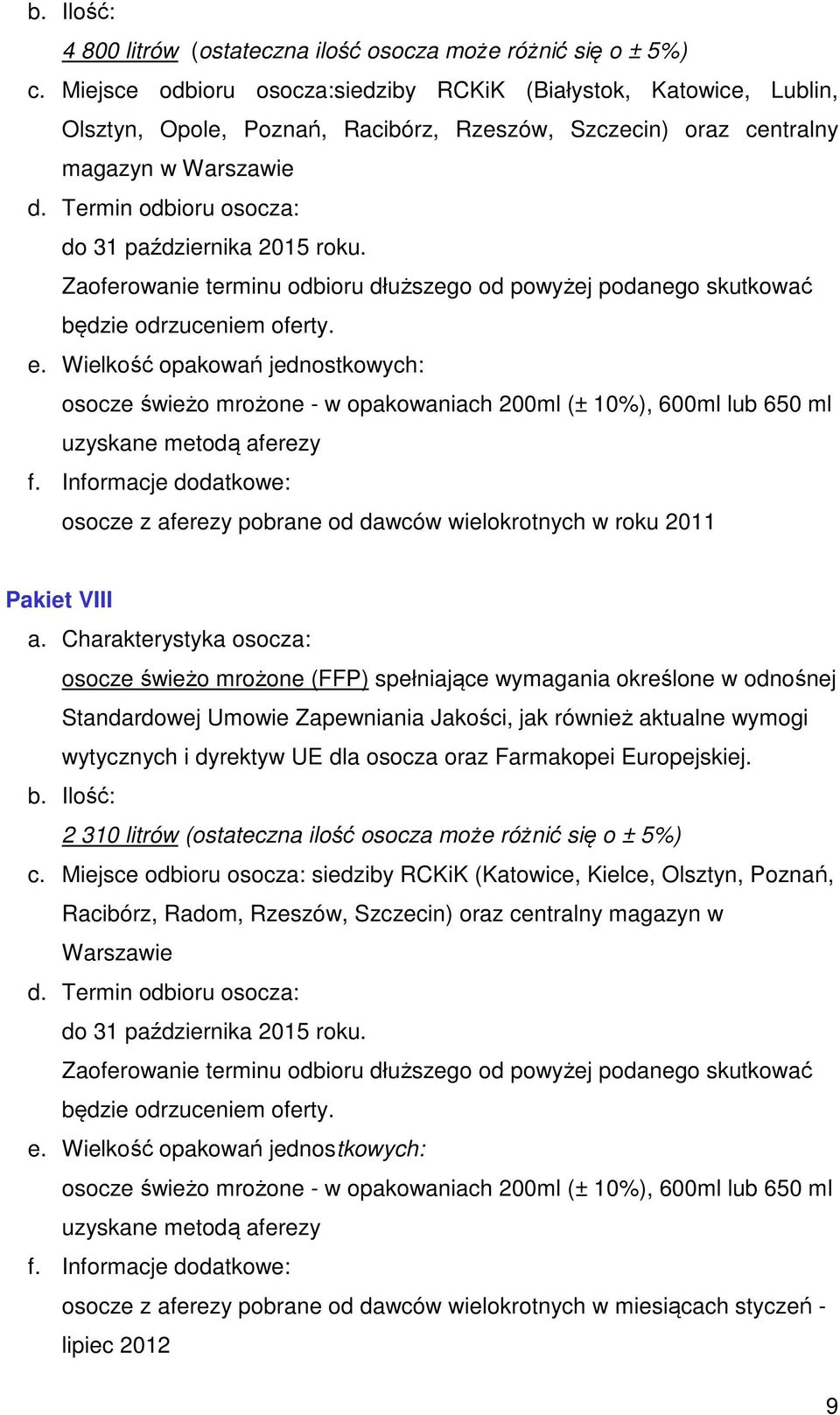 b. Ilość:

4 800 litrów (ostateczna ilość osocza może różnić się o ± 5%)

c. Miejsce odbioru osocza:siedziby RCKiK (Białystok, Katowice, Lublin, Olsztyn, Opole, Poznań, Racibórz, Rzeszów, Szczecin) oraz centralny magazyn w Warszawie

d. Termin odbioru osocza:

do 31 października 2015 roku.

Zaoferowanie terminu odbioru dłuższego od powyżej podanego skutkować będzie odrzuceniem oferty.

e. Wielkość opakowań jednostkowych:

osocze świeżo mrożone - w opakowaniach 200ml (± 10%), 600ml lub 650 ml uzyskane metodą aferezy

f. Informacje dodatkowe:

osocze z aferezy pobrane od dawców wielokrotnych w roku 2011

Pakiet VIII

a. Charakterystyka osocza:

osocze świeżo mrożone (FFP) spełniające wymagania określone w odnośnej Standardowej Umowie Zapewniania Jakości, jak również aktualne wymogi wytycznych i dyrektyw UE dla osocza oraz Farmakopei Europejskiej.

b. Ilość:

2 310 litrów (ostateczna ilość osocza może różnić się o ± 5%)

c. Miejsce odbioru osocza: siedziby RCKiK (Katowice, Kielce, Olsztyn, Poznań, Racibórz, Radom, Rzeszów, Szczecin) oraz centralny magazyn w Warszawie

d. Termin odbioru osocza:

do 31 października 2015 roku.

Zaoferowanie terminu odbioru dłuższego od powyżej podanego skutkować będzie odrzuceniem oferty.

e. Wielkość opakowań jednostkowych:

osocze świeżo mrożone - w opakowaniach 200ml (± 10%), 600ml lub 650 ml uzyskane metodą aferezy

f. Informacje dodatkowe:

osocze z aferezy pobrane od dawców wielokrotnych w miesiącach styczeń - lipiec 2012

9